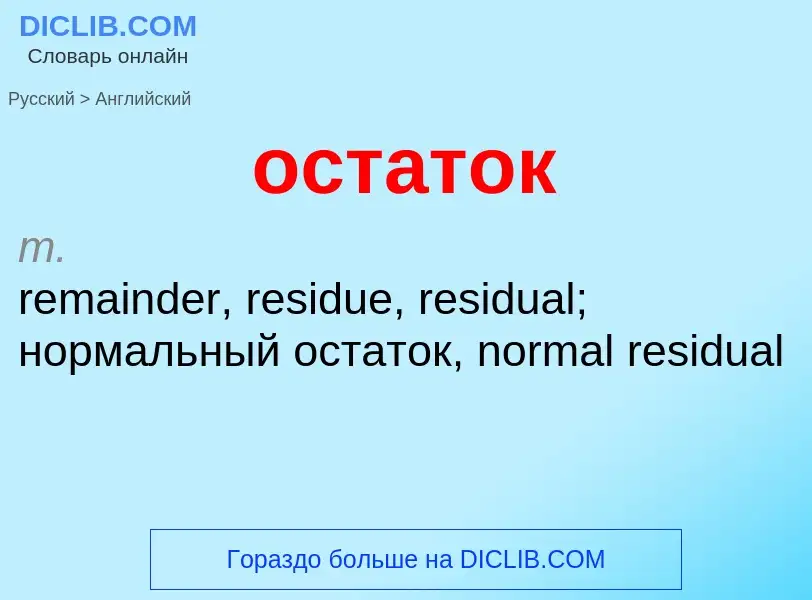 DICLIB.COM
Словарь онлайн

Русский > Английский

остаток

m.
remainder, residue, residual; нормальный остаток, normal residual

Гораздо больше на DICLIB.COM